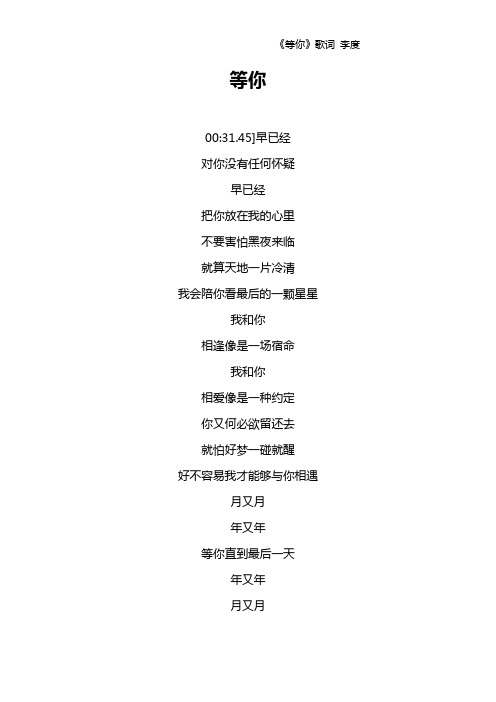 《等你》歌词 李度

等你

00:31.45]早已经

对你没有任何怀疑

早已经

把你放在我的心里

不要害怕黑夜来临

就算天地一片冷清

我会陪你看最后的一颗星星

我和你

相逢像是一场宿命

我和你

相爱像是一种约定

你又何必欲留还去

就怕好梦一碰就醒

好不容易我才能够与你相遇

月又月

年又年

等你直到最后一天

年又年

月又月